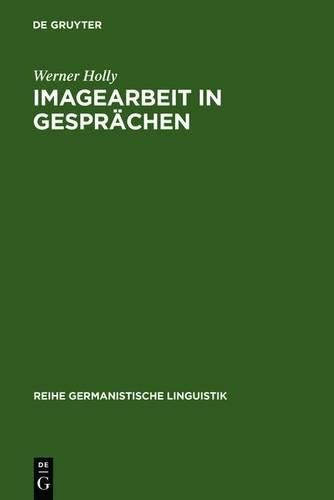 DE GRUYTER

Werner Holly

IMAGEARBEIT IN GESPRÄCHEN

REIHE GERMANISTISCHE LINGUISTIK

DE
G